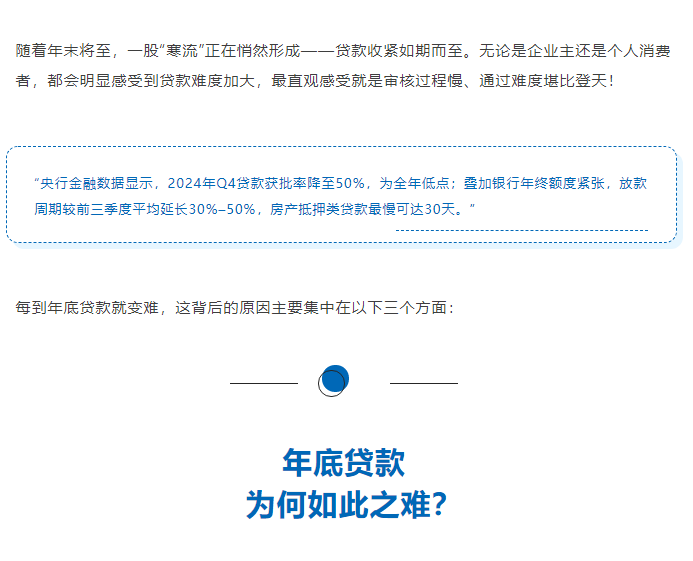 随着年末将至，一股“寒流”正在悄然形成——贷款收紧如期而至。无论是企业主还是个人消费者，都会明显感受到贷款难度加大，最直观感受就是审核过程慢、通过难度堪比登天！

“央行金融数据显示，2024年Q4贷款获批率降至50%，为全年低点；叠加银行年终额度紧张，放款周期较前三季度平均延长30%–50%，房产抵押类贷款最慢可达30天。”

每到年底贷款就变难，这背后的原因主要集中在以下三个方面：

年底贷款
为何如此之难?